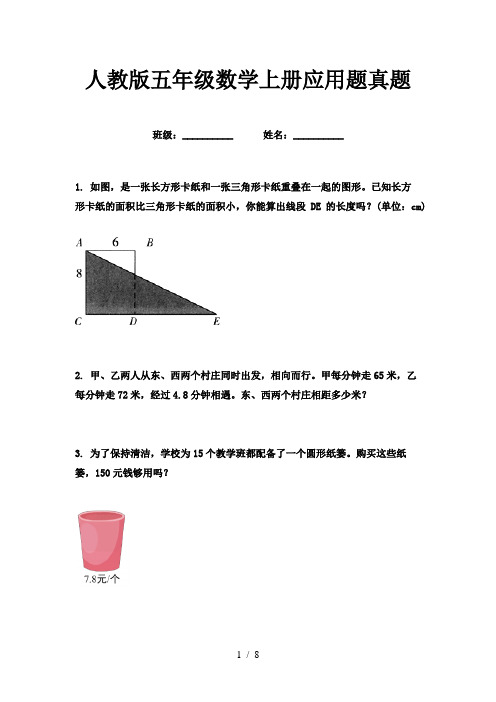 人教版五年级数学上册应用题真题

班级：__________ 姓名：__________

1. 如图，是一张长方形卡纸和一张三角形卡纸重叠在一起的图形。已知长方形卡纸的面积比三角形卡纸的面积小，你能算出线段 DE 的长度吗？（单位：cm）

A 6 B
8
C D E

2. 甲、乙两人从东、西两个村庄同时出发，相向而行。甲每分钟走 65 米，乙每分钟走 72 米，经过 4.8 分钟相遇。东、西两个村庄相距多少米？

3. 为了保持清洁，学校为 15 个教学班都配备了一个圆形纸篓。购买这些纸篓，150 元钱够用吗？

7.8元/个

1 / 8